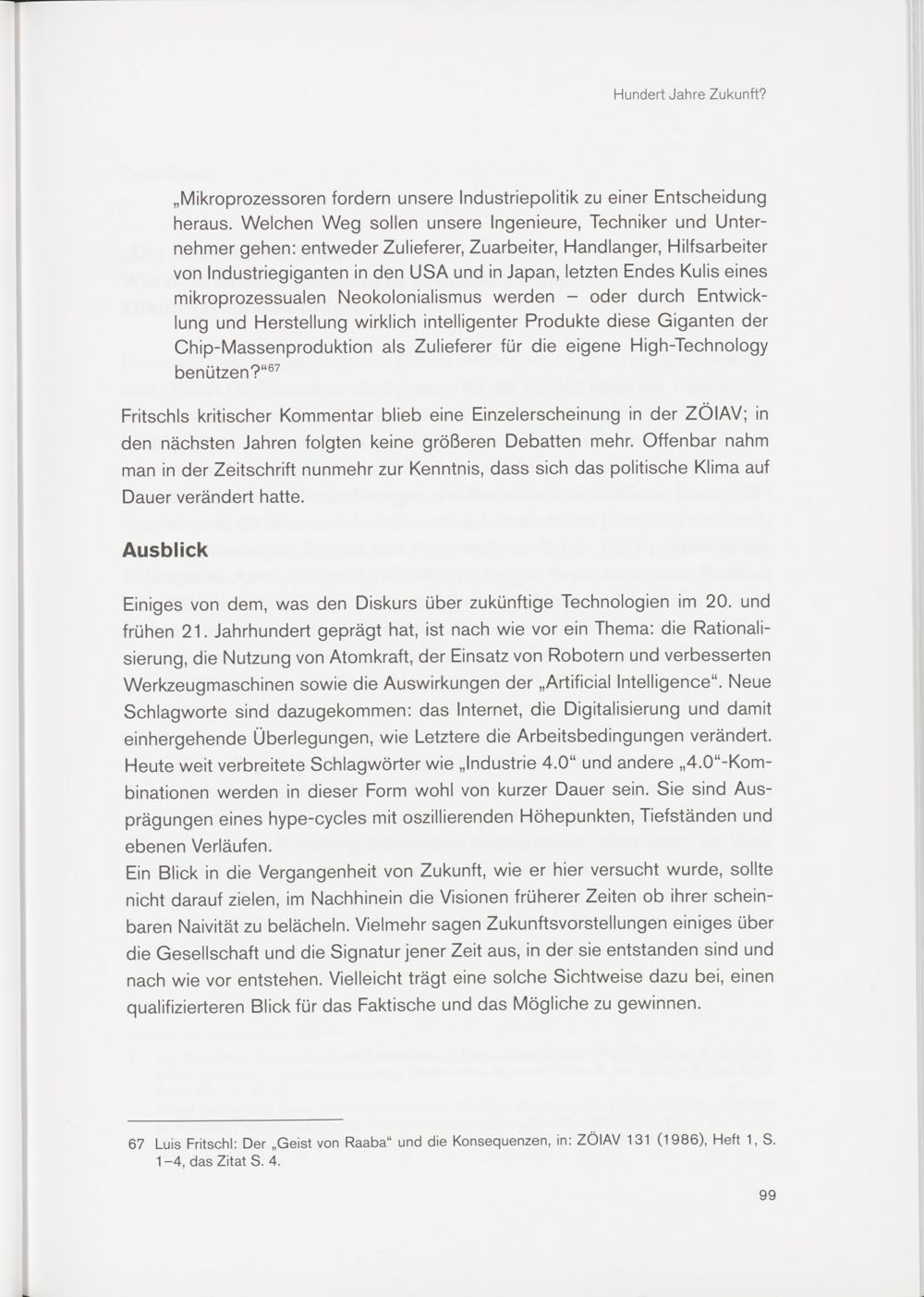 Hundert Jahre Zukunft?

„Mikroprozessoren fordern unsere Industriepolitik zu einer Entscheidung heraus. Welchen Weg sollen unsere Ingenieure, Techniker und Unternehmer gehen: entweder Zulieferer, Zuarbeiter, Handlanger, Hilfsarbeiter von Industriegiganten in den USA und in Japan, letzten Endes Kulis eines mikroprozessualen Neokolonialismus werden – oder durch Entwicklung und Herstellung wirklich intelligenter Produkte diese Giganten der Chip-Massenproduktion als Zulieferer für die eigene High-Technology benützen?“$^{67}$

Fritschls kritischer Kommentar blieb eine Einzelerscheinung in der ZÖIAV; in den nächsten Jahren folgten keine größeren Debatten mehr. Offenbar nahm man in der Zeitschrift nunmehr zur Kenntnis, dass sich das politische Klima auf Dauer verändert hatte.

Ausblick

Einiges von dem, was den Diskurs über zukünftige Technologien im 20. und frühen 21. Jahrhundert geprägt hat, ist nach wie vor ein Thema: die Rationalisierung, die Nutzung von Atomkraft, der Einsatz von Robotern und verbesserten Werkzeugmaschinen sowie die Auswirkungen der „Artificial Intelligence“. Neue Schlagworte sind dazugekommen: das Internet, die Digitalisierung und damit einhergehende Überlegungen, wie Letztere die Arbeitsbedingungen verändert. Heute weit verbreitete Schlagwörter wie „Industrie 4.0“ und andere „4.0“-Kombinationen werden in dieser Form wohl von kurzer Dauer sein. Sie sind Ausprägungen eines hype-cycles mit oszillierenden Höhepunkten, Tiefständen und ebenen Verläufen.
Ein Blick in die Vergangenheit von Zukunft, wie er hier versucht wurde, sollte nicht darauf zielen, im Nachhinein die Visionen früherer Zeiten ob ihrer scheinbaren Naivität zu belächeln. Vielmehr sagen Zukunftsvorstellungen einiges über die Gesellschaft und die Signatur jener Zeit aus, in der sie entstanden sind und nach wie vor entstehen. Vielleicht trägt eine solche Sichtweise dazu bei, einen qualifizierteren Blick für das Faktische und das Mögliche zu gewinnen.

67 Luis Fritschl: Der „Geist von Raaba“ und die Konsequenzen, in: ZÖIAV 131 (1986), Heft 1, S. 1–4, das Zitat S. 4.

99